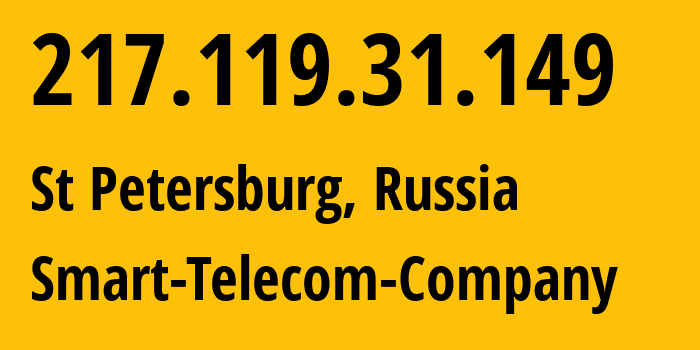 217.119.31.149

St Petersburg, Russia

Smart-Telecom-Company